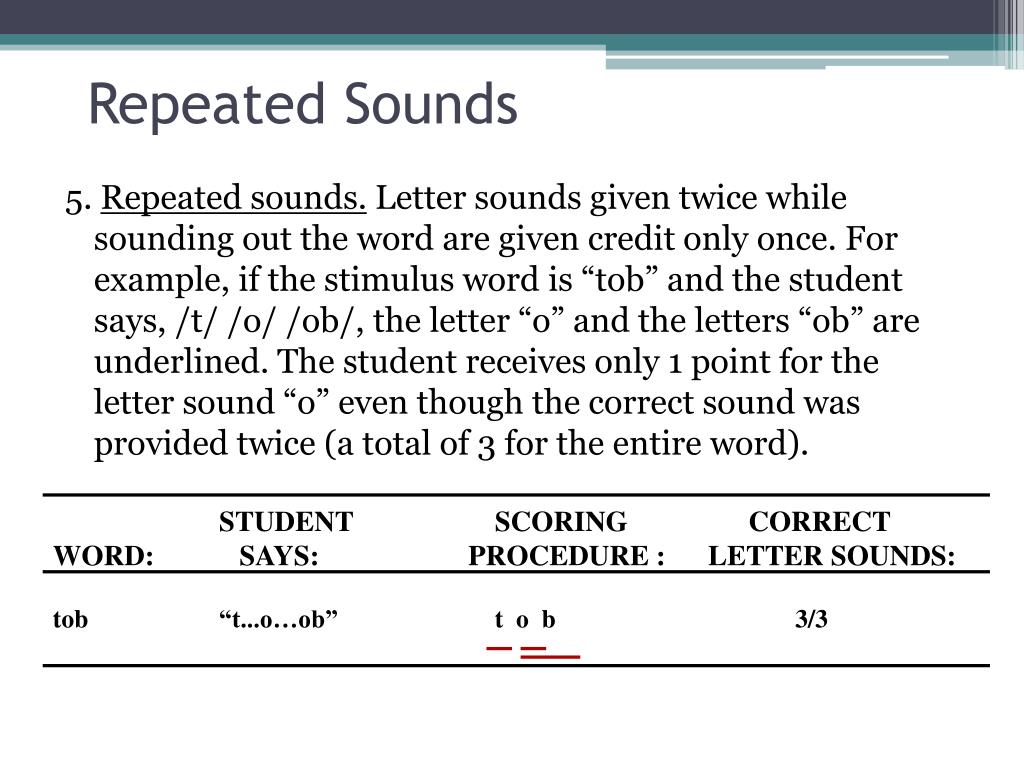 Repeated Sounds

5. Repeated sounds. Letter sounds given twice while sounding out the word are given credit only once. For example, if the stimulus word is “tob” and the student says, /t/ /o/ /ob/, the letter “o” and the letters “ob” are underlined. The student receives only 1 point for the letter sound “o” even though the correct sound was provided twice (a total of 3 for the entire word).

| WORD: | STUDENT SAYS: | SCORING PROCEDURE : | CORRECT LETTER SOUNDS: |
|---|---|---|---|
| tob | “t...o…ob” | t o b | 3/3 |